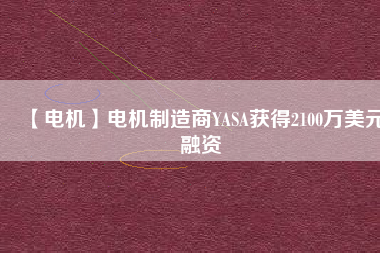 【电机】电机制造商YASA获得2100万美元融资